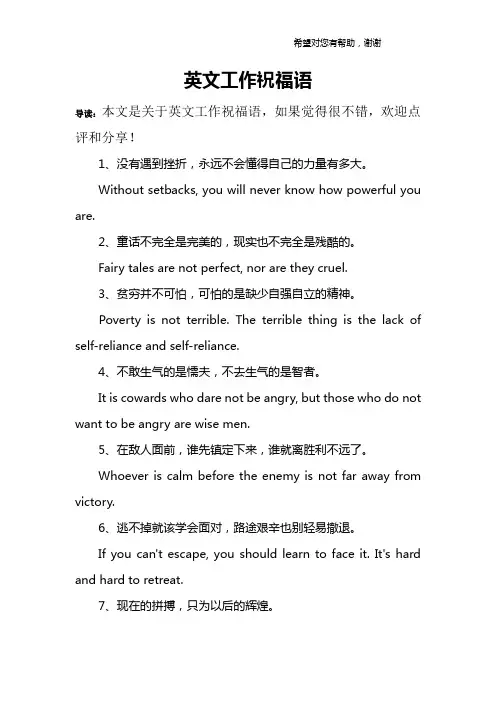 希望对您有帮助，谢谢

英文工作祝福语

导读：本文是关于英文工作祝福语，如果觉得很不错，欢迎点评和分享！

1、没有遇到挫折，永远不会懂得自己的力量有多大。

Without setbacks, you will never know how powerful you are.

2、童话不完全是完美的，现实也不完全是残酷的。

Fairy tales are not perfect, nor are they cruel.

3、贫穷并不可怕，可怕的是缺少自强自立的精神。

Poverty is not terrible. The terrible thing is the lack of self-reliance and self-reliance.

4、不敢生气的是懦夫，不去生气的是智者。

It is cowards who dare not be angry, but those who do not want to be angry are wise men.

5、在敌人面前，谁先镇定下来，谁就离胜利不远了。

Whoever is calm before the enemy is not far away from victory.

6、逃不掉就该学会面对，路途艰辛也别轻易撤退。

If you can't escape, you should learn to face it. It's hard and hard to retreat.

7、现在的拼搏，只为以后的辉煌。